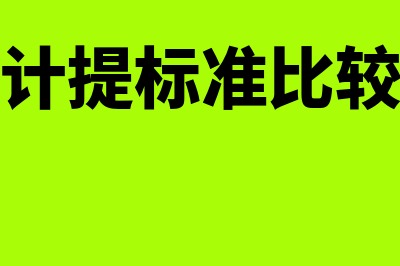 计提标准比较